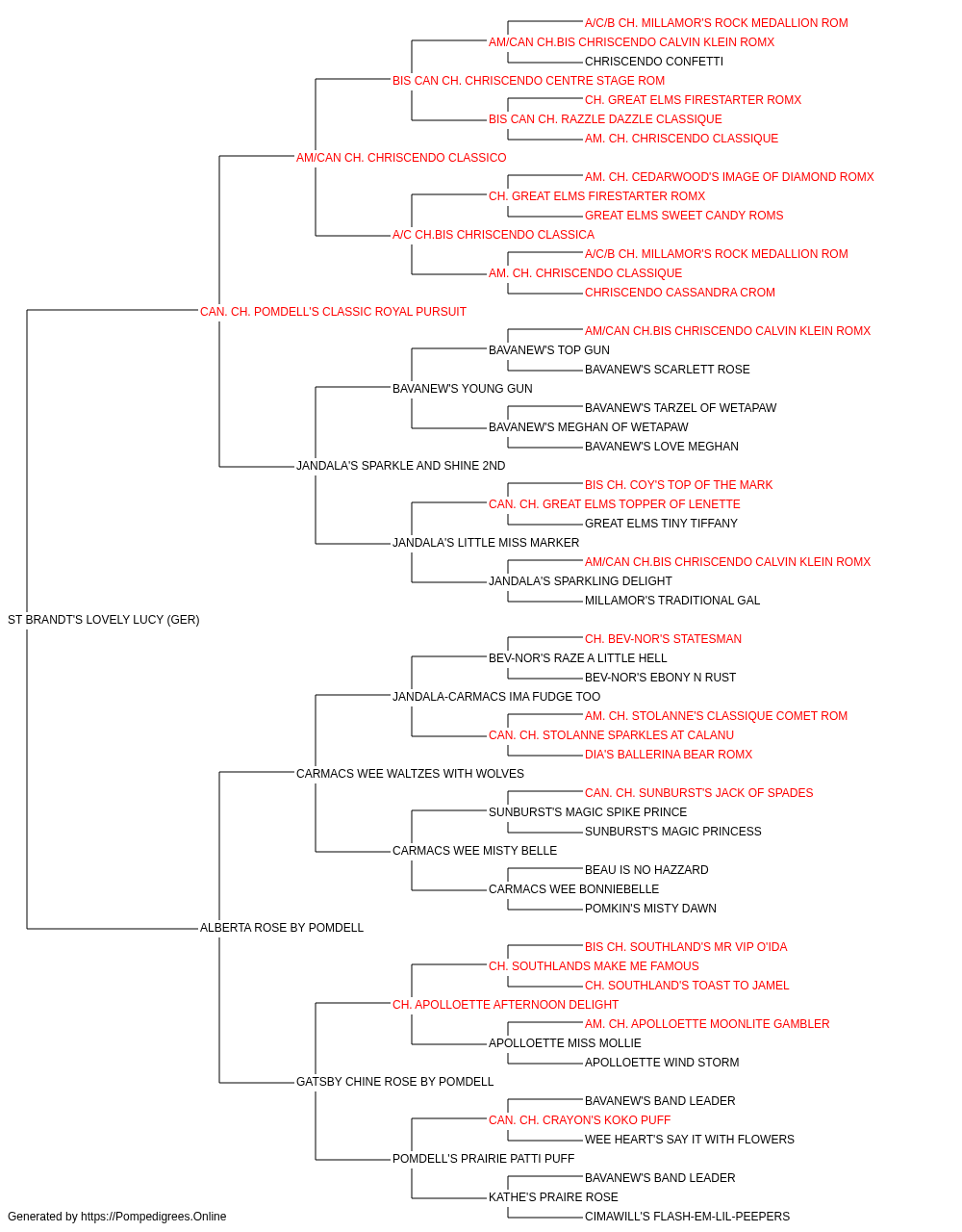 A/C/B CH. MILLAMOR'S ROCK MEDALLION ROM
AM/CAN CH.BIS CHRISCENDO CALVIN KLEIN ROMX
CHRISCENDO CONFETTI
BIS CAN CH. CHRISCENDO CENTRE STAGE ROM
CH. GREAT ELMS FIRESTARTER ROMX
BIS CAN CH. RAZZLE DAZZLE CLASSIQUE
AM. CH. CHRISCENDO CLASSIQUE
AM/CAN CH. CHRISCENDO CLASSICO
AM. CH. CEDARWOOD'S IMAGE OF DIAMOND ROMX
CH. GREAT ELMS FIRESTARTER ROMX
GREAT ELMS SWEET CANDY ROMS
A/C CH.BIS CHRISCENDO CLASSICA
A/C/B CH. MILLAMOR'S ROCK MEDALLION ROM
AM. CH. CHRISCENDO CLASSIQUE
CHRISCENDO CASSANDRA CROM
CAN. CH. POMDELL'S CLASSIC ROYAL PURSUIT
AM/CAN CH.BIS CHRISCENDO CALVIN KLEIN ROMX
BAVANEW'S TOP GUN
BAVANEW'S SCARLETT ROSE
BAVANEW'S YOUNG GUN
BAVANEW'S TARZEL OF WETAPAW
BAVANEW'S MEGHAN OF WETAPAW
BAVANEW'S LOVE MEGHAN
JANDALA'S SPARKLE AND SHINE 2ND
BIS CH. COY'S TOP OF THE MARK
CAN. CH. GREAT ELMS TOPPER OF LENETTE
GREAT ELMS TINY TIFFANY
JANDALA'S LITTLE MISS MARKER
AM/CAN CH.BIS CHRISCENDO CALVIN KLEIN ROMX
JANDALA'S SPARKLING DELIGHT
MILLAMOR'S TRADITIONAL GAL
ST BRANDT'S LOVELY LUCY (GER)
CH. BEV-NOR'S STATESMAN
BEV-NOR'S RAZE A LITTLE HELL
BEV-NOR'S EBONY N RUST
JANDALA-CARMACS IMA FUDGE TOO
AM. CH. STOLANNE'S CLASSIQUE COMET ROM
CAN. CH. STOLANNE SPARKLES AT CALANU
DIA'S BALLERINA BEAR ROMX
CARMACS WEE WALTZES WITH WOLVES
CAN. CH. SUNBURST'S JACK OF SPADES
SUNBURST'S MAGIC SPIKE PRINCE
SUNBURST'S MAGIC PRINCESS
CARMACS WEE MISTY BELLE
BEAU IS NO HAZZARD
CARMACS WEE BONNIEBELLE
POMKIN'S MISTY DAWN
ALBERTA ROSE BY POMDELL
BIS CH. SOUTHLAND'S MR VIP O'IDA
CH. SOUTHLANDS MAKE ME FAMOUS
CH. SOUTHLAND'S TOAST TO JAMEL
CH. APOLLOETTE AFTERNOON DELIGHT
AM. CH. APOLLOETTE MOONLITE GAMBLER
APOLLOETTE MISS MOLLIE
APOLLOETTE WIND STORM
GATSBY CHINE ROSE BY POMDELL
BAVANEW'S BAND LEADER
CAN. CH. CRAYON'S KOKO PUFF
WEE HEART'S SAY IT WITH FLOWERS
POMDELL'S PRAIRIE PATTI PUFF
BAVANEW'S BAND LEADER
KATHE'S PRAIRE ROSE
CIMAWILL'S FLASH-EM-LIL-PEEPERS
Generated by https://Pompedigrees.Online